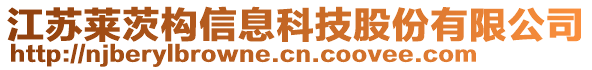 江苏莱茨构信息科技股份有限公司
http://njberylbrowne.cn.coovee.com